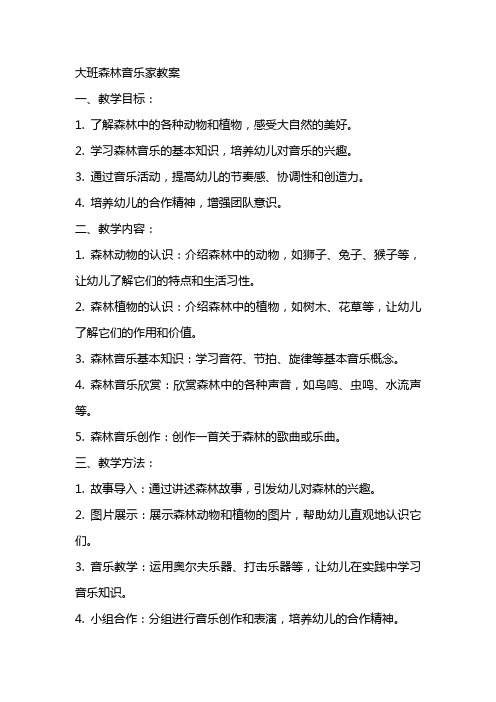 大班森林音乐家教案

一、教学目标：

1. 了解森林中的各种动物和植物，感受大自然的美好。

2. 学习森林音乐的基本知识，培养幼儿对音乐的兴趣。

3. 通过音乐活动，提高幼儿的节奏感、协调性和创造力。

4. 培养幼儿的合作精神，增强团队意识。

二、教学内容：

1. 森林动物的认识：介绍森林中的动物，如狮子、兔子、猴子等，让幼儿了解它们的特点和生活习性。

2. 森林植物的认识：介绍森林中的植物，如树木、花草等，让幼儿了解它们的作用和价值。

3. 森林音乐基本知识：学习音符、节拍、旋律等基本音乐概念。

4. 森林音乐欣赏：欣赏森林中的各种声音，如鸟鸣、虫鸣、水流声等。

5. 森林音乐创作：创作一首关于森林的歌曲或乐曲。

三、教学方法：

1. 故事导入：通过讲述森林故事，引发幼儿对森林的兴趣。

2. 图片展示：展示森林动物和植物的图片，帮助幼儿直观地认识它们。

3. 音乐教学：运用奥尔夫乐器、打击乐器等，让幼儿在实践中学习音乐知识。

4. 小组合作：分组进行音乐创作和表演，培养幼儿的合作精神。